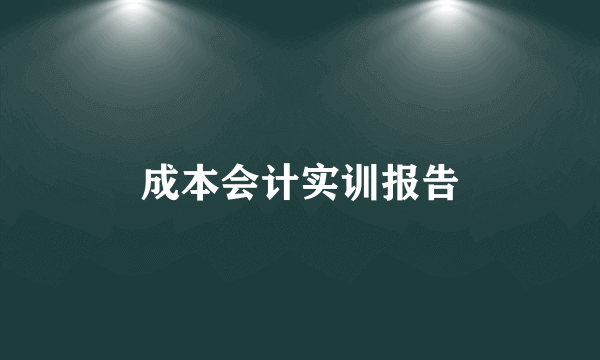 成本会计实训报告